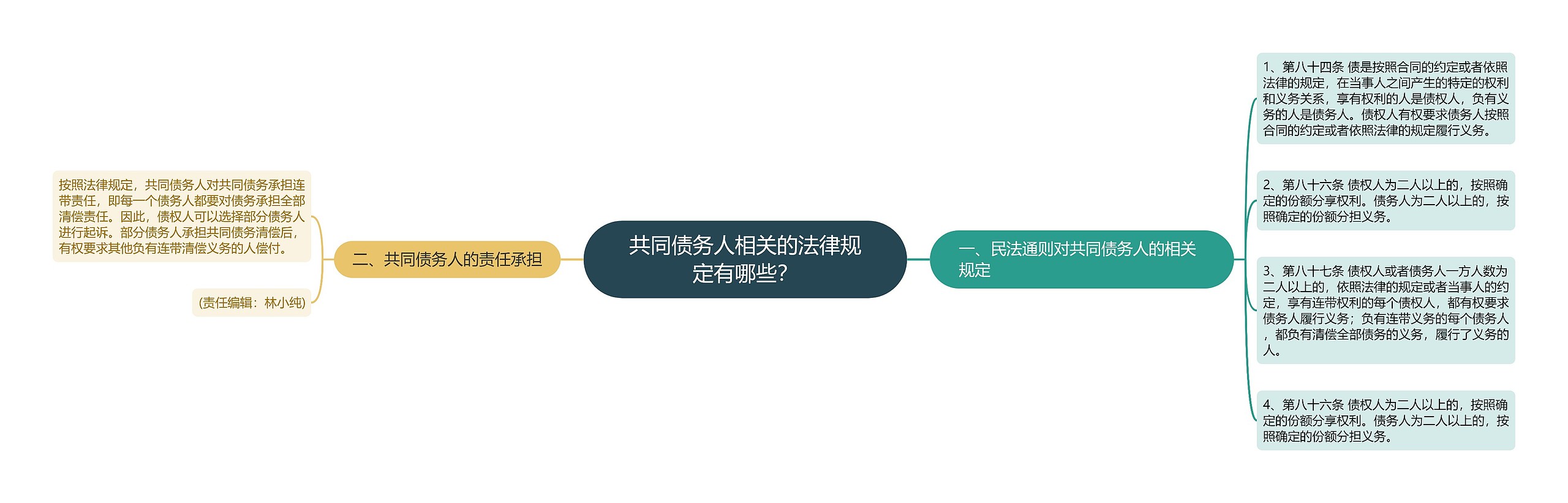 共同债务人相关的法律规定有哪些?

一、民法通则对共同债务人的相关规定

1、第八十四条 债是按照合同的约定或者依照法律的规定，在当事人之间产生的特定的权利和义务关系，享有权利的人是债权人，负有义务的人是债务人。债权人有权要求债务人按照合同的约定或者依照法律的规定履行义务。

2、第八十六条 债权人为二人以上的，按照确定的份额分享权利。债务人为二人以上的，按照确定的份额分担义务。

3、第八十七条 债权人或者债务人一方人数为二人以上的，依照法律的规定或者当事人的约定，享有连带权利的每个债权人，都有权要求债务人履行义务；负有连带义务的每个债务人，都负有清偿全部债务的义务，履行了义务的人。

4、第八十六条 债权人为二人以上的，按照确定的份额分享权利。债务人为二人以上的，按照确定的份额分担义务。

二、共同债务人的责任承担

按照法律规定，共同债务人对共同债务承担连带责任，即每一个债务人都要对债务承担全部清偿责任。因此，债权人可以选择部分债务人进行起诉。部分债务人承担共同债务清偿后，有权要求其他负有连带清偿义务的人偿付。

(责任编辑：林小纯)